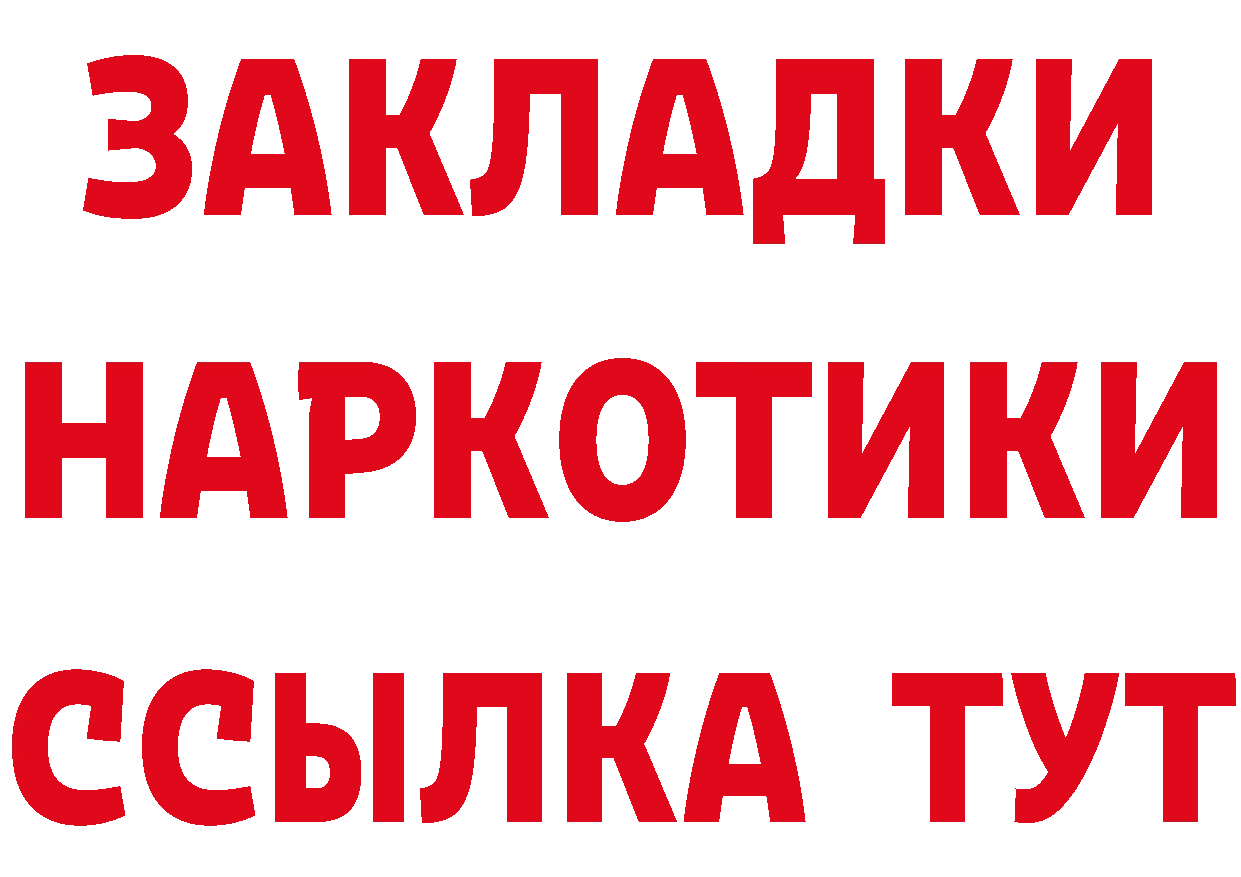 ЗАКЛАДКИ
НАРКОТИКИ
ССЫЛКА ТУТ